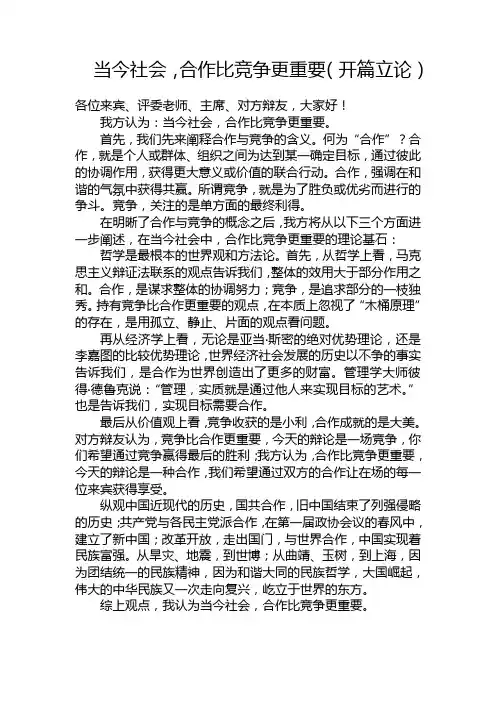 当今社会，合作比竞争更重要（开篇立论）

各位来宾、评委老师、主席、对方辩友，大家好！

我方认为：当今社会，合作比竞争更重要。

首先，我们先来阐释合作与竞争的含义。何为“合作”？合作，就是个人或群体、组织之间为达到某一确定目标，通过彼此的协调作用，获得更大意义或价值的联合行动。合作，强调在和谐的气氛中获得共赢。所谓竞争，就是为了胜负或优劣而进行的争斗。竞争，关注的是单方面的最终利得。

在明晰了合作与竞争的概念之后，我方将从以下三个方面进一步阐述，在当今社会中，合作比竞争更重要的理论基石：

哲学是最根本的世界观和方法论。首先，从哲学上看，马克思主义辩证法联系的观点告诉我们，整体的效用大于部分作用之和。合作，是谋求整体的协调努力；竞争，是追求部分的一枝独秀。持有竞争比合作更重要的观点，在本质上忽视了“木桶原理”的存在，是用孤立、静止、片面的观点看问题。

再从经济学上看，无论是亚当·斯密的绝对优势理论，还是李嘉图的比较优势理论，世界经济社会发展的历史以不争的事实告诉我们，是合作为世界创造出了更多的财富。管理学大师彼得·德鲁克说：“管理，实质就是通过他人来实现目标的艺术。”也是告诉我们，实现目标需要合作。

最后从价值观上看，竞争收获的是小利，合作成就的是大美。对方辩友认为，竞争比合作更重要，今天的辩论是一场竞争，你们希望通过竞争赢得最后的胜利；我方认为，合作比竞争更重要，今天的辩论是一种合作，我们希望通过双方的合作让在场的每一位来宾获得享受。

纵观中国近现代的历史，国共合作，旧中国结束了列强侵略的历史；共产党与各民主党派合作，在第一届政协会议的春风中，建立了新中国；改革开放，走出国门，与世界合作，中国实现着民族富强。从旱灾、地震，到世博；从曲靖、玉树，到上海，因为团结统一的民族精神，因为和谐大同的民族哲学，大国崛起，伟大的中华民族又一次走向复兴，屹立于世界的东方。

综上观点，我认为当今社会，合作比竞争更重要。